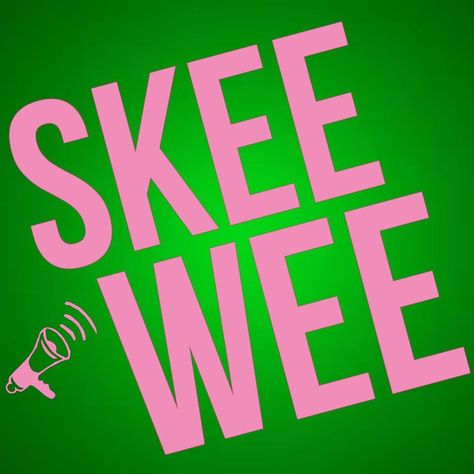 SKEE
WEE